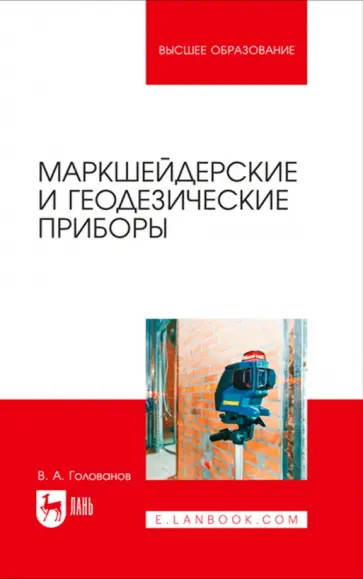 ВЫСШЕЕ ОБРАЗОВАНИЕ

МАРКШЕЙДЕРСКИЕ И ГЕОДЕЗИЧЕСКИЕ ПРИБОРЫ

В. А. Голованов

ЛАНЬ

E.LANBOOK.COM